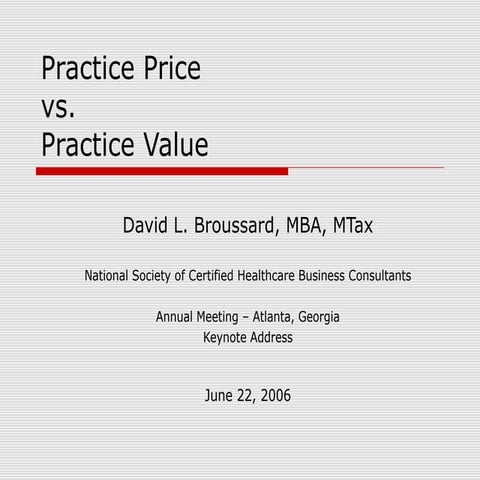 Practice Price
vs.
Practice Value

David L. Broussard, MBA, MTax

National Society of Certified Healthcare Business Consultants

Annual Meeting – Atlanta, Georgia
Keynote Address

June 22, 2006